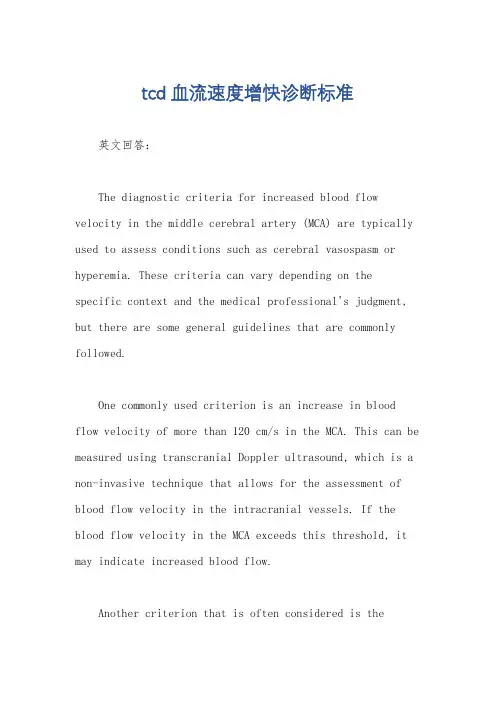 tcd血流速度增快诊断标准

英文回答：

The diagnostic criteria for increased blood flow velocity in the middle cerebral artery (MCA) are typically used to assess conditions such as cerebral vasospasm or hyperemia. These criteria can vary depending on the specific context and the medical professional's judgment, but there are some general guidelines that are commonly followed.

One commonly used criterion is an increase in blood flow velocity of more than 120 cm/s in the MCA. This can be measured using transcranial Doppler ultrasound, which is a non-invasive technique that allows for the assessment of blood flow velocity in the intracranial vessels. If the blood flow velocity in the MCA exceeds this threshold, it may indicate increased blood flow.

Another criterion that is often considered is the